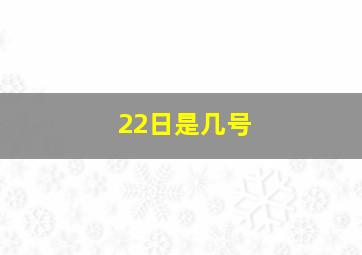 22日是几号